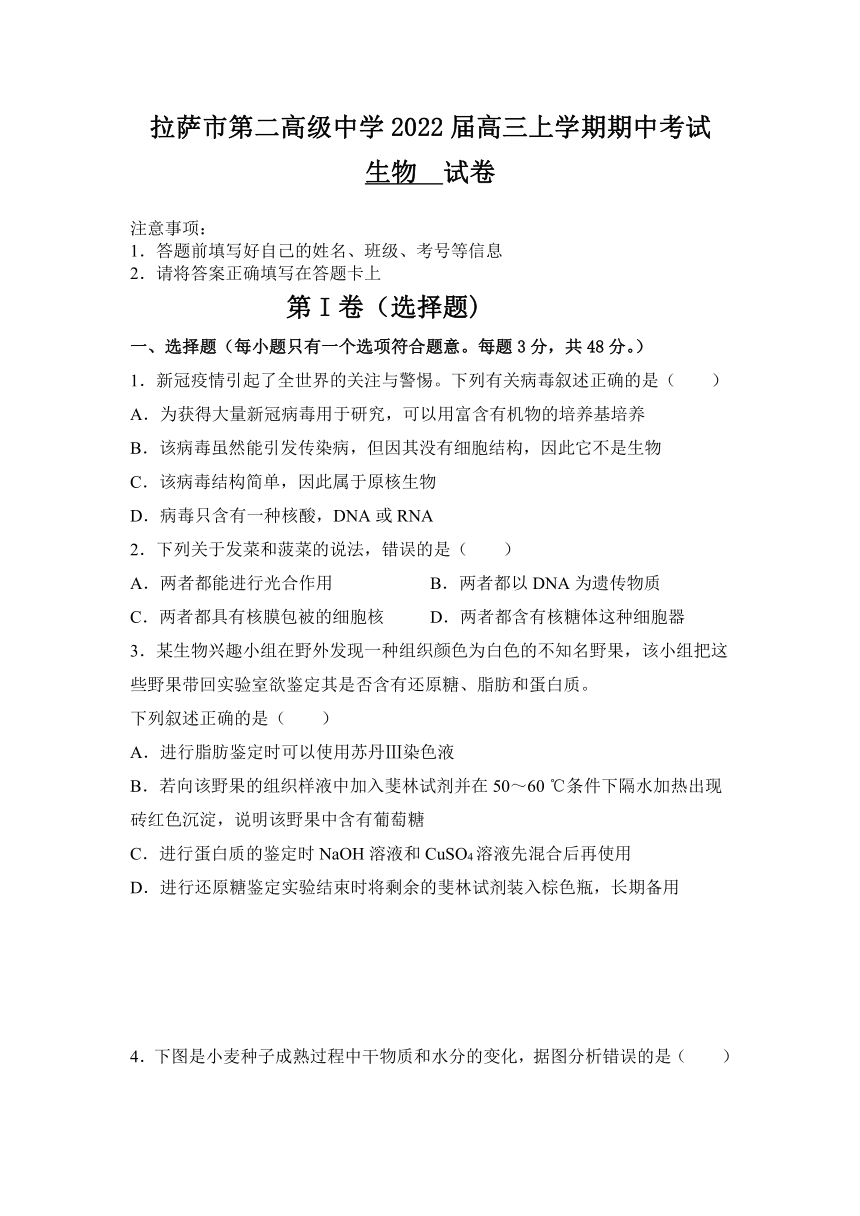 拉萨市第二高级中学 2022 届高三上学期期中考试

生物　试卷

注意事项：
1．答题前填写好自己的姓名、班级、考号等信息
2．请将答案正确填写在答题卡上

第 I 卷（选择题）

一、选择题（每小题只有一个选项符合题意。每题 3 分，共 48 分。）

1．新冠疫情引起了全世界的关注与警惕。下列有关病毒叙述正确的是（　　）

A．为获得大量新冠病毒用于研究，可以用富含有机物的培养基培养

B．该病毒虽然能引发传染病，但因其没有细胞结构，因此它不是生物

C．该病毒结构简单，因此属于原核生物

D．病毒只含有一种核酸，DNA 或 RNA

2．下列关于发菜和菠菜的说法，错误的是（　　）

A．两者都能进行光合作用

B．两者都以 DNA 为遗传物质

C．两者都具有核膜包被的细胞核

D．两者都含有核糖体这种细胞器

3．某生物兴趣小组在野外发现一种组织颜色为白色的不知名野果，该小组把这些野果带回实验室欲鉴定其是否含有还原糖、脂肪和蛋白质。

下列叙述正确的是（　　）

A．进行脂肪鉴定时可以使用苏丹Ⅲ染色液

B．若向该野果的组织样液中加入斐林试剂并在 50～60 ℃条件下隔水加热出现砖红色沉淀，说明该野果中含有葡萄糖

C．进行蛋白质的鉴定时 NaOH 溶液和 $CuSO_4$ 溶液先混合后再使用

D．进行还原糖鉴定实验结束时将剩余的斐林试剂装入棕色瓶，长期备用

4．下图是小麦种子成熟过程中干物质和水分的变化，据图分析错误的是（　　）